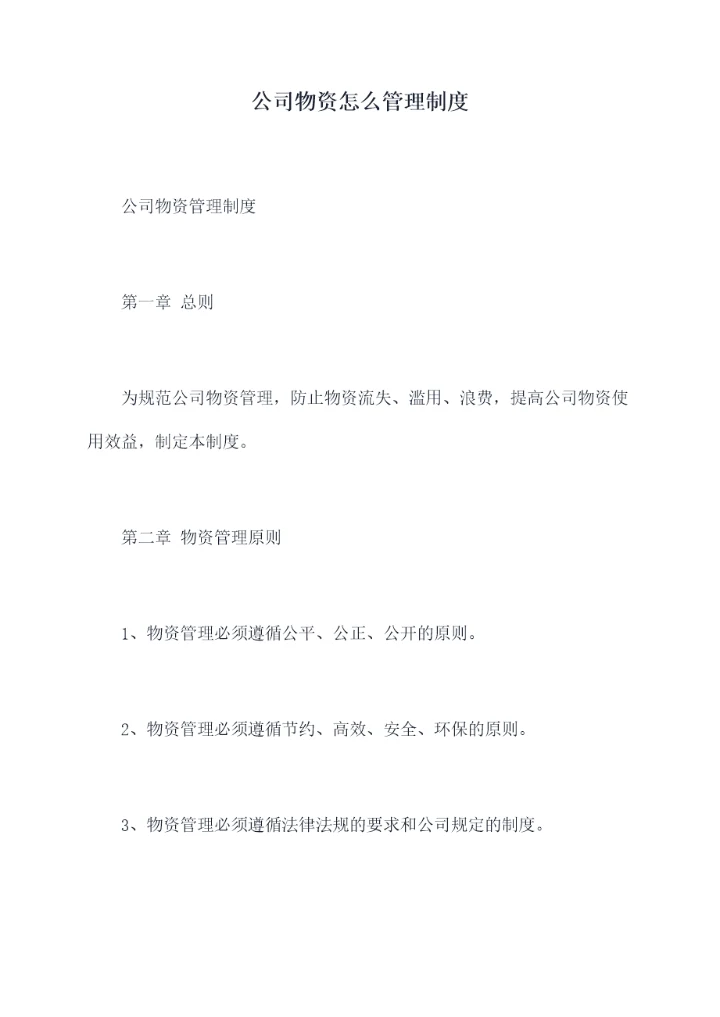 公司物资怎么管理制度

公司物资管理制度

第一章 总则

为规范公司物资管理，防止物资流失、滥用、浪费，提高公司物资使用效益，制定本制度。

第二章 物资管理原则

1、物资管理必须遵循公平、公正、公开的原则。

2、物资管理必须遵循节约、高效、安全、环保的原则。

3、物资管理必须遵循法律法规的要求和公司规定的制度。